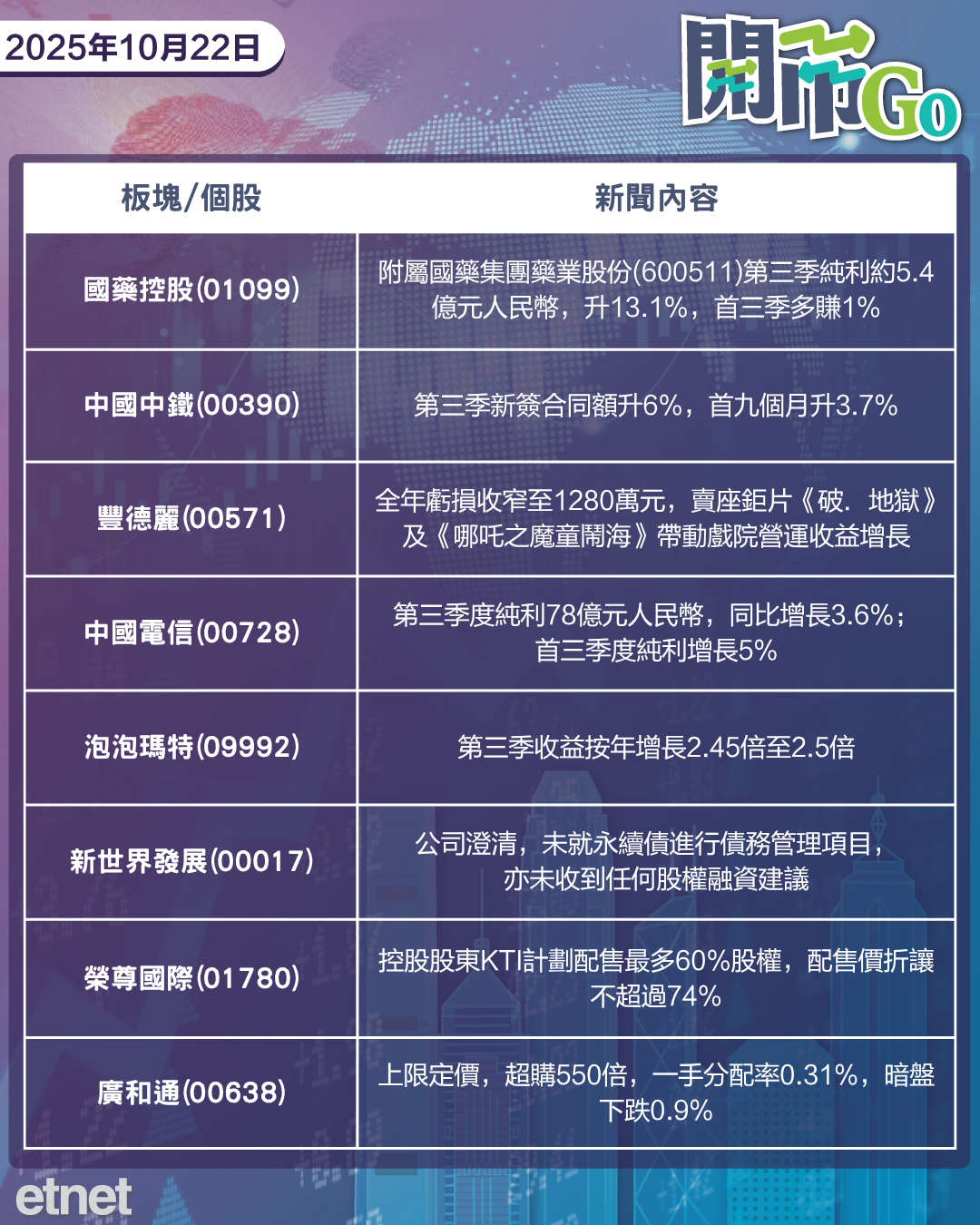 2025年10月22日

開市Go

| 板塊/個股 | 新聞內容 |
|---|---|
| 國藥控股(01099) | 附屬國藥集團藥業股份(600511)第三季純利約5.4億元人民幣，升13.1%，首三季多賺1% |
| 中國中鐵(00390) | 第三季新簽合同額升6%，首九個月升3.7% |
| 豐德麗(00571) | 全年虧損收窄至1280萬元，賣座鉅片《破．地獄》及《哪吒之魔童鬧海》帶動戲院營運收益增長 |
| 中國電信(00728) | 第三季度純利78億元人民幣，同比增長3.6%；首三季度純利增長5% |
| 泡泡瑪特(09992) | 第三季收益按年增長2.45倍至2.5倍 |
| 新世界發展(00017) | 公司澄清，未就永續債進行債務管理項目，亦未收到任何股權融資建議 |
| 榮尊國際(01780) | 控股股東KTI計劃配售最多60%股權，配售價折讓不超過74% |
| 廣和通(00638) | 上限定價，超購550倍，一手分配率0.31%，暗盤下跌0.9% |

etnet